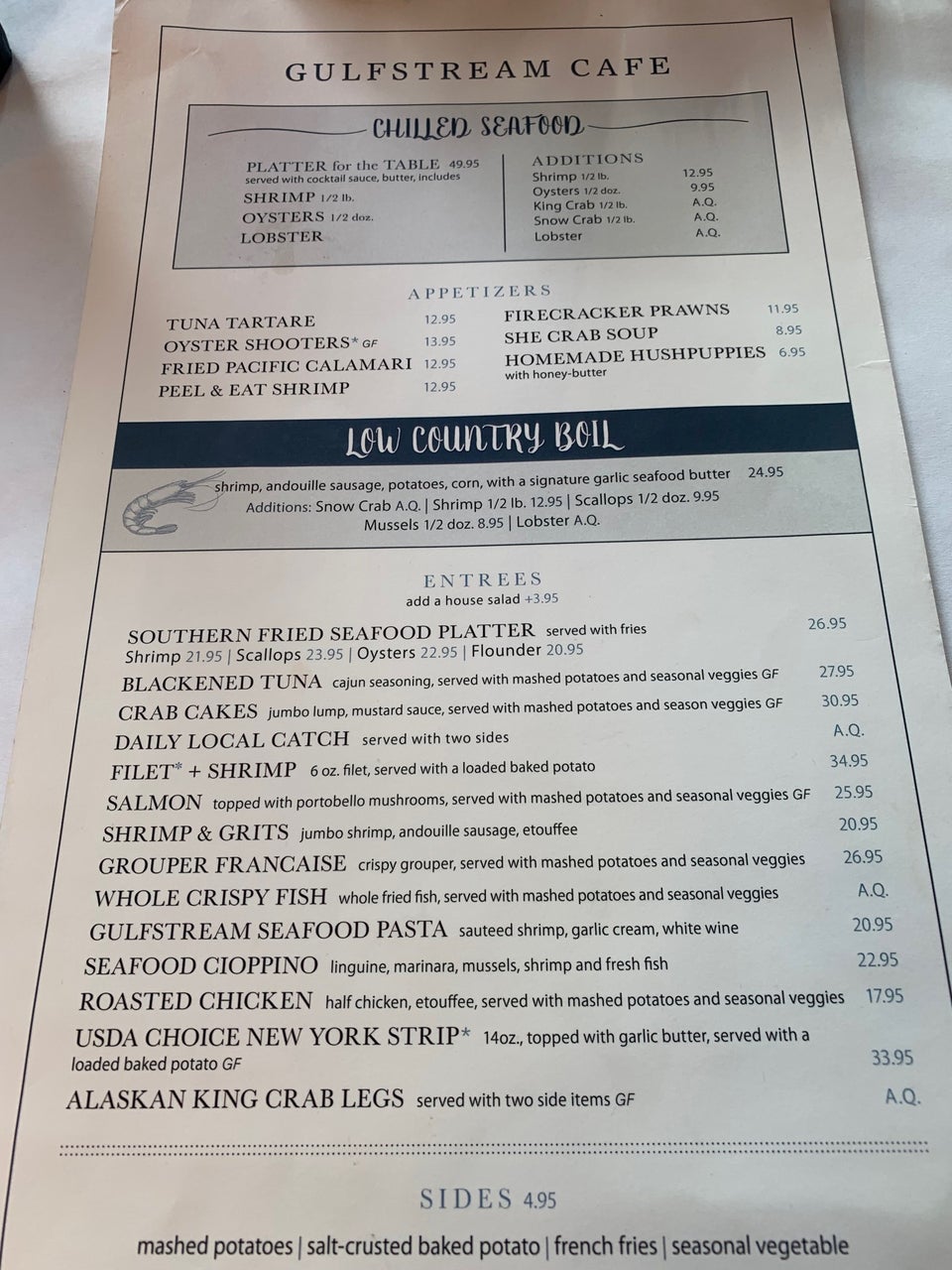 GULFSTREAM CAFE

CHILLED SEAFOOD

PLATTER for the TABLE 49.95
served with cocktail sauce, butter, includes
SHRIMP 1/2 lb.
OYSTERS 1/2 doz.
LOBSTER

ADDITIONS
Shrimp 1/2 lb. 12.95
Oysters 1/2 doz. 9.95
King Crab 1/2 lb. A.Q.
Snow Crab 1/2 lb. A.Q.
Lobster A.Q.

APPETIZERS

TUNA TARTARE 12.95
OYSTER SHOOTERS* GF 13.95
FRIED PACIFIC CALAMARI 12.95
PEEL & EAT SHRIMP 12.95

FIRECRACKER PRAWNS 11.95
SHE CRAB SOUP 8.95
HOMEMADE HUSHPUPPIES 6.95
with honey-butter

LOW COUNTRY BOIL

shrimp, andouille sausage, potatoes, corn, with a signature garlic seafood butter 24.95
Additions: Snow Crab A.Q. | Shrimp 1/2 lb. 12.95 | Scallops 1/2 doz. 9.95
Mussels 1/2 doz. 8.95 | Lobster A.Q.

ENTREES
add a house salad +3.95

SOUTHERN FRIED SEAFOOD PLATTER served with fries 26.95
Shrimp 21.95 | Scallops 23.95 | Oysters 22.95 | Flounder 20.95
BLACKENED TUNA cajun seasoning, served with mashed potatoes and seasonal veggies GF 27.95
CRAB CAKES jumbo lump, mustard sauce, served with mashed potatoes and season veggies GF 30.95
DAILY LOCAL CATCH served with two sides A.Q.
FILET* + SHRIMP 6 oz. filet, served with a loaded baked potato 34.95
SALMON topped with portobello mushrooms, served with mashed potatoes and seasonal veggies GF 25.95
SHRIMP & GRITS jumbo shrimp, andouille sausage, etouffee 20.95
GROUPER FRANCAISE crispy grouper, served with mashed potatoes and seasonal veggies 26.95
WHOLE CRISPY FISH whole fried fish, served with mashed potatoes and seasonal veggies A.Q.
GULFSTREAM SEAFOOD PASTA sauteed shrimp, garlic cream, white wine 20.95
SEAFOOD CIOPPINO linguine, marinara, mussels, shrimp and fresh fish 22.95
ROASTED CHICKEN half chicken, etouffee, served with mashed potatoes and seasonal veggies 17.95
USDA CHOICE NEW YORK STRIP* 14oz., topped with garlic butter, served with a loaded baked potato GF 33.95
ALASKAN KING CRAB LEGS served with two side items GF A.Q.

SIDES 4.95

mashed potatoes | salt-crusted baked potato | french fries | seasonal vegetable